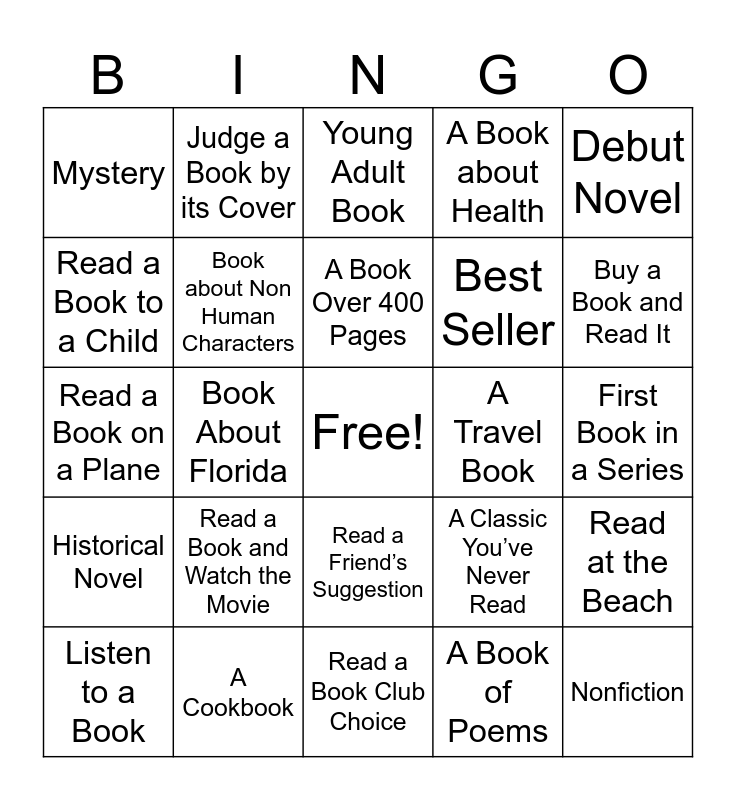 | B | I | N | G | O |
|---|---|---|---|---|
| Mystery | Judge a Book by its Cover | Young Adult Book | A Book about Health | Debut Novel |
| Read a Book to a Child | Book about Non Human Characters | A Book Over 400 Pages | Best Seller | Buy a Book and Read It |
| Read a Book on a Plane | Book About Florida | Free! | A Travel Book | First Book in a Series |
| Historical Novel | Read a Book and Watch the Movie | Read a Friend's Suggestion | A Classic You've Never Read | Read at the Beach |
| Listen to a Book | A Cookbook | Read a Book Club Choice | A Book of Poems | Nonfiction |